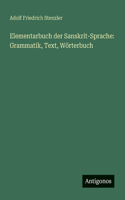 Adolf Friedrich Stenzler

Elementarbuch der Sanskrit-Sprache: Grammatik, Text, Wörterbuch

Antigonos